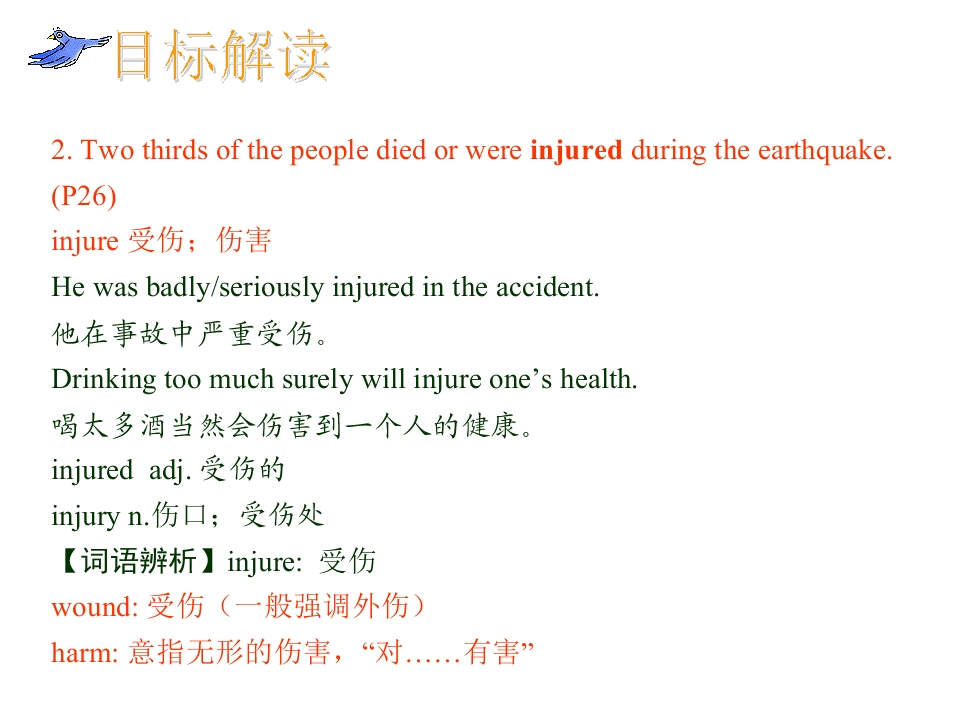 目标解读

2. Two thirds of the people died or were injured during the earthquake. (P26)

injure 受伤；伤害

He was badly/seriously injured in the accident.

他在事故中严重受伤。

Drinking too much surely will injure one's health.

喝太多酒当然会伤害到一个人的健康。

injured adj.受伤的

injury n.伤口；受伤处

【词语辨析】injure: 受伤

wound: 受伤（一般强调外伤）

harm: 意指无形的伤害，“对……有害”